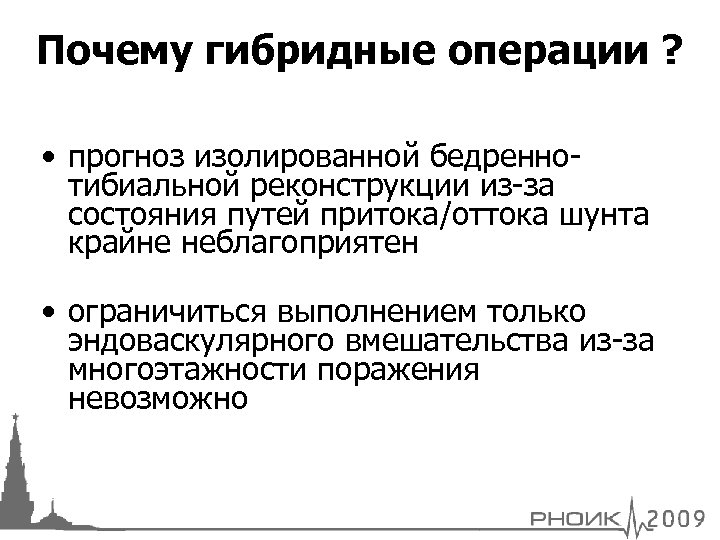 Почему гибридные операции ?

• прогноз изолированной бедренно-тибиальной реконструкции из-за состояния путей притока/оттока шунта крайне неблагоприятен

• ограничиться выполнением только эндоваскулярного вмешательства из-за многоэтажности поражения невозможно

РНОИК 2009